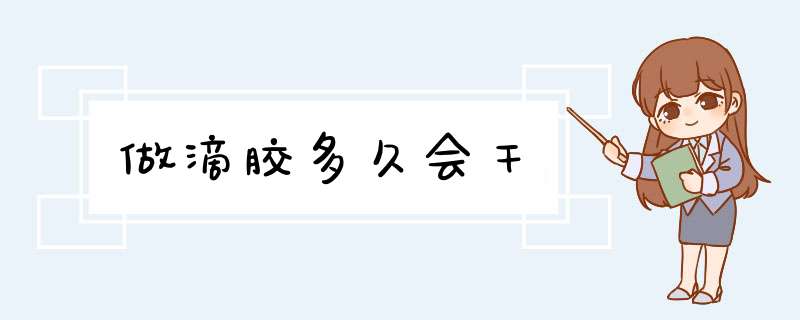 做滴胶多久会干